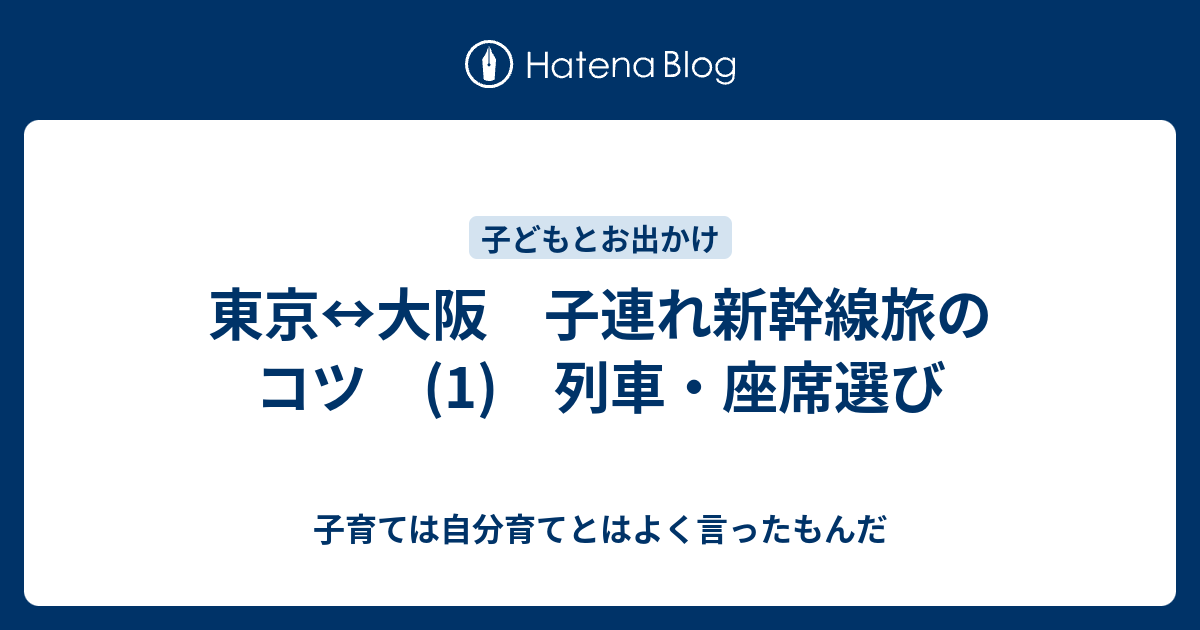 Hatena Blog

子どもとお出かけ

東京↔大阪　子連れ新幹線旅のコツ　(1)　列車・座席選び

子育ては自分育てとはよく言ったもんだ